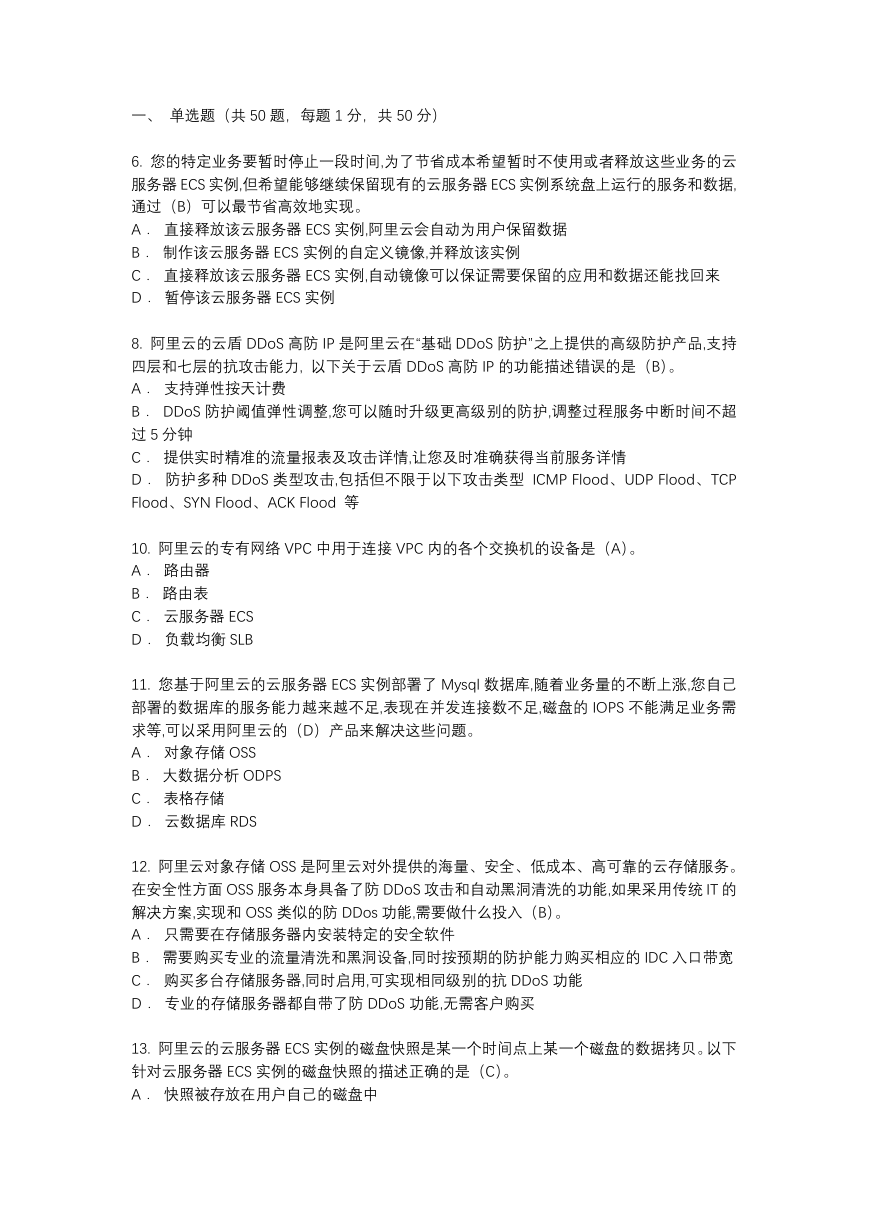 一、 单选题（共 50 题，每题 1 分，共 50 分）

6. 您的特定业务要暂时停止一段时间,为了节省成本希望暂时不使用或者释放这些业务的云服务器 ECS 实例,但希望能够继续保留现有的云服务器 ECS 实例系统盘上运行的服务和数据,通过（B）可以最节省高效地实现。
A． 直接释放该云服务器 ECS 实例,阿里云会自动为用户保留数据
B． 制作该云服务器 ECS 实例的自定义镜像,并释放该实例
C． 直接释放该云服务器 ECS 实例,自动镜像可以保证需要保留的应用和数据还能找回来
D． 暂停该云服务器 ECS 实例

8. 阿里云的云盾 DDoS 高防 IP 是阿里云在“基础 DDoS 防护”之上提供的高级防护产品,支持四层和七层的抗攻击能力，以下关于云盾 DDoS 高防 IP 的功能描述错误的是（B）。
A． 支持弹性按天计费
B． DDoS 防护阈值弹性调整,您可以随时升级更高级别的防护,调整过程服务中断时间不超过 5 分钟
C． 提供实时精准的流量报表及攻击详情,让您及时准确获得当前服务详情
D． 防护多种 DDoS 类型攻击,包括但不限于以下攻击类型 ICMP Flood、UDP Flood、TCP Flood、SYN Flood、ACK Flood 等

10. 阿里云的专有网络 VPC 中用于连接 VPC 内的各个交换机的设备是（A）。
A． 路由器
B． 路由表
C． 云服务器 ECS
D． 负载均衡 SLB

11. 您基于阿里云的云服务器 ECS 实例部署了 Mysql 数据库,随着业务量的不断上涨,您自己部署的数据库的服务能力越来越不足,表现在并发连接数不足,磁盘的 IOPS 不能满足业务需求等,可以采用阿里云的（D）产品来解决这些问题。
A． 对象存储 OSS
B． 大数据分析 ODPS
C． 表格存储
D． 云数据库 RDS

12. 阿里云对象存储 OSS 是阿里云对外提供的海量、安全、低成本、高可靠的云存储服务。在安全性方面 OSS 服务本身具备了防 DDoS 攻击和自动黑洞清洗的功能,如果采用传统 IT 的解决方案,实现和 OSS 类似的防 DDos 功能,需要做什么投入（B）。
A． 只需要在存储服务器内安装特定的安全软件
B． 需要购买专业的流量清洗和黑洞设备,同时按预期的防护能力购买相应的 IDC 入口带宽
C． 购买多台存储服务器,同时启用,可实现相同级别的抗 DDoS 功能
D． 专业的存储服务器都自带了防 DDoS 功能,无需客户购买

13. 阿里云的云服务器 ECS 实例的磁盘快照是某一个时间点上某一个磁盘的数据拷贝。以下针对云服务器 ECS 实例的磁盘快照的描述正确的是（C）。
A． 快照被存放在用户自己的磁盘中